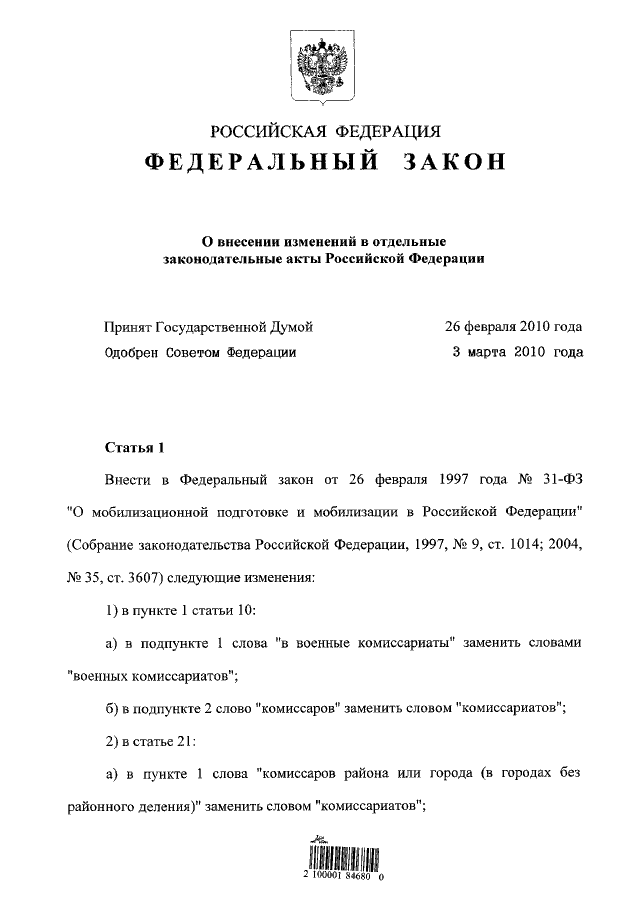 РОССИЙСКАЯ ФЕДЕРАЦИЯ

ФЕДЕРАЛЬНЫЙ ЗАКОН

О внесении изменений в отдельные законодательные акты Российской Федерации

Принят Государственной Думой 26 февраля 2010 года

Одобрен Советом Федерации 3 марта 2010 года

Статья 1

Внести в Федеральный закон от 26 февраля 1997 года № 31-ФЗ "О мобилизационной подготовке и мобилизации в Российской Федерации" (Собрание законодательства Российской Федерации, 1997, № 9, ст. 1014; 2004, № 35, ст. 3607) следующие изменения:

1) в пункте 1 статьи 10:

а) в подпункте 1 слова "в военные комиссариаты" заменить словами "военных комиссариатов";

б) в подпункте 2 слово "комиссаров" заменить словом "комиссариатов";

2) в статье 21:

а) в пункте 1 слова "комиссаров района или города (в городах без районного деления)" заменить словом "комиссариатов";

2 100001 84680 0